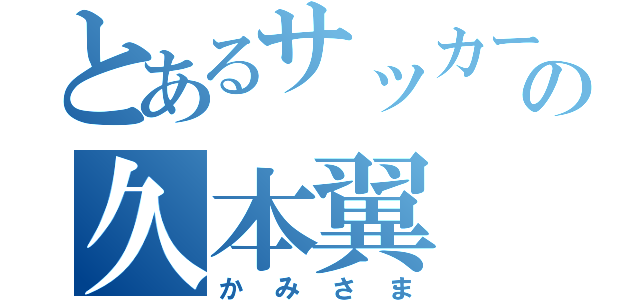 とあるサッカーの
久本翼
かみさま